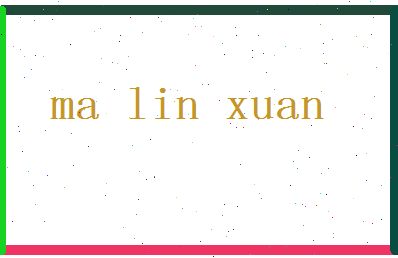 ma lin xuan